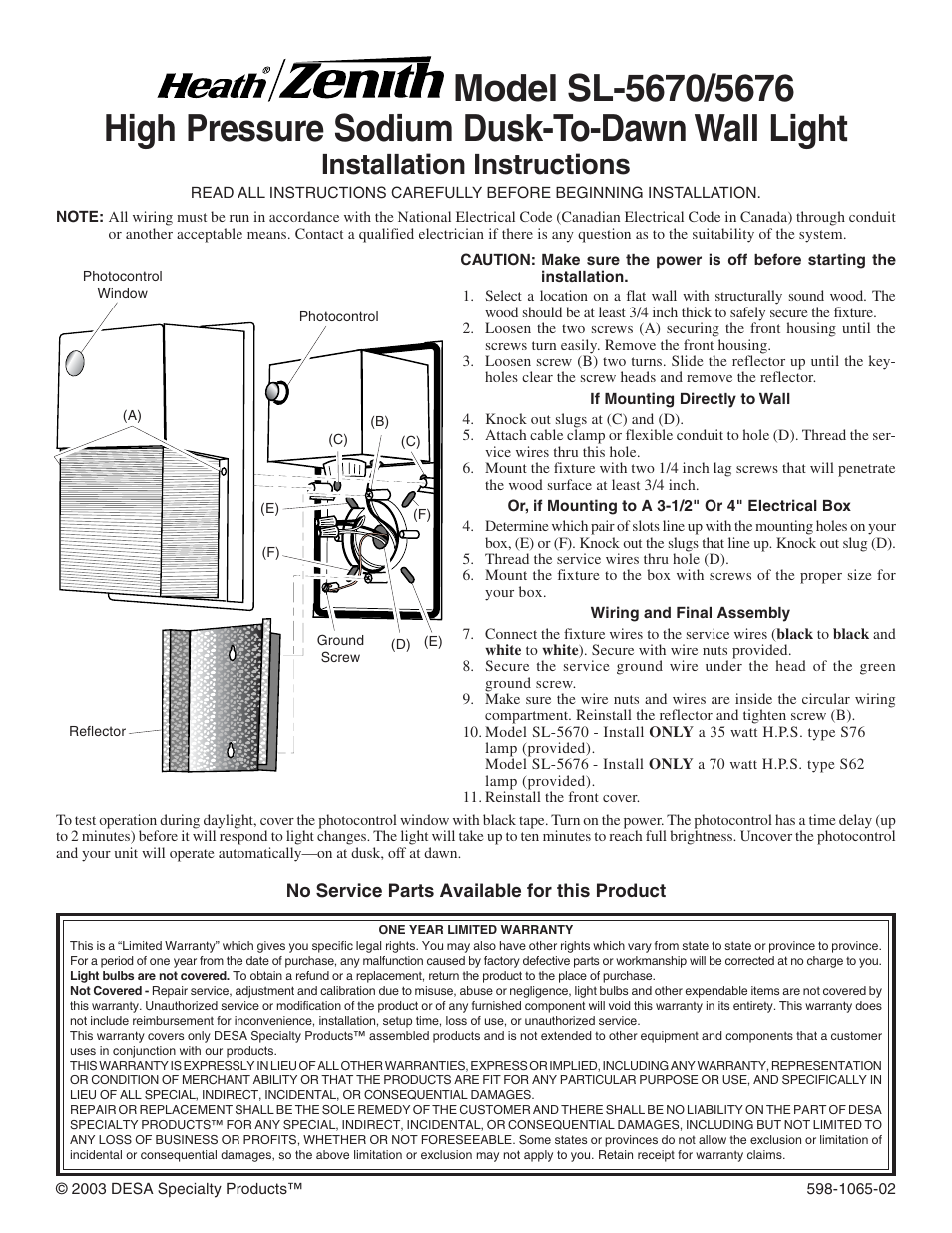 Heath® Zenith Model SL-5670/5676
High Pressure Sodium Dusk-To-Dawn Wall Light
Installation Instructions

READ ALL INSTRUCTIONS CAREFULLY BEFORE BEGINNING INSTALLATION.

NOTE: All wiring must be run in accordance with the National Electrical Code (Canadian Electrical Code in Canada) through conduit or another acceptable means. Contact a qualified electrician if there is any question as to the suitability of the system.

Photocontrol Window
Photocontrol
(A)
(B)
(C)
(C)
(E)
(F)
(F)
Ground Screw
(D)
(E)
Reflector

CAUTION: Make sure the power is off before starting the installation.

1. Select a location on a flat wall with structurally sound wood. The wood should be at least 3/4 inch thick to safely secure the fixture.
2. Loosen the two screws (A) securing the front housing until the screws turn easily. Remove the front housing.
3. Loosen screw (B) two turns. Slide the reflector up until the keyholes clear the screw heads and remove the reflector.

If Mounting Directly to Wall

4. Knock out slugs at (C) and (D).
5. Attach cable clamp or flexible conduit to hole (D). Thread the service wires thru this hole.
6. Mount the fixture with two 1/4 inch lag screws that will penetrate the wood surface at least 3/4 inch.

Or, if Mounting to A 3-1/2" Or 4" Electrical Box

4. Determine which pair of slots line up with the mounting holes on your box, (E) or (F). Knock out the slugs that line up. Knock out slug (D).
5. Thread the service wires thru hole (D).
6. Mount the fixture to the box with screws of the proper size for your box.

Wiring and Final Assembly

7. Connect the fixture wires to the service wires (black to black and white to white). Secure with wire nuts provided.
8. Secure the service ground wire under the head of the green ground screw.
9. Make sure the wire nuts and wires are inside the circular wiring compartment. Reinstall the reflector and tighten screw (B).
10. Model SL-5670 - Install ONLY a 35 watt H.P.S. type S76 lamp (provided).
Model SL-5676 - Install ONLY a 70 watt H.P.S. type S62 lamp (provided).
11. Reinstall the front cover.

To test operation during daylight, cover the photocontrol window with black tape. Turn on the power. The photocontrol has a time delay (up to 2 minutes) before it will respond to light changes. The light will take up to ten minutes to reach full brightness. Uncover the photocontrol and your unit will operate automatically—on at dusk, off at dawn.

No Service Parts Available for this Product

ONE YEAR LIMITED WARRANTY
This is a “Limited Warranty” which gives you specific legal rights. You may also have other rights which vary from state to state or province to province. For a period of one year from the date of purchase, any malfunction caused by factory defective parts or workmanship will be corrected at no charge to you. Light bulbs are not covered. To obtain a refund or a replacement, return the product to the place of purchase.
Not Covered - Repair service, adjustment and calibration due to misuse, abuse or negligence, light bulbs and other expendable items are not covered by this warranty. Unauthorized service or modification of the product or of any furnished component will void this warranty in its entirety. This warranty does not include reimbursement for inconvenience, installation, setup time, loss of use, or unauthorized service.
This warranty covers only DESA Specialty Products™ assembled products and is not extended to other equipment and components that a customer uses in conjunction with our products.
THIS WARRANTY IS EXPRESSLY IN LIEU OF ALL OTHER WARRANTIES, EXPRESS OR IMPLIED, INCLUDING ANY WARRANTY, REPRESENTATION OR CONDITION OF MERCHANT ABILITY OR THAT THE PRODUCTS ARE FIT FOR ANY PARTICULAR PURPOSE OR USE, AND SPECIFICALLY IN LIEU OF ALL SPECIAL, INDIRECT, INCIDENTAL, OR CONSEQUENTIAL DAMAGES.
REPAIR OR REPLACEMENT SHALL BE THE SOLE REMEDY OF THE CUSTOMER AND THERE SHALL BE NO LIABILITY ON THE PART OF DESA SPECIALTY PRODUCTS™ FOR ANY SPECIAL, INDIRECT, INCIDENTAL, OR CONSEQUENTIAL DAMAGES, INCLUDING BUT NOT LIMITED TO ANY LOSS OF BUSINESS OR PROFITS, WHETHER OR NOT FORESEEABLE. Some states or provinces do not allow the exclusion or limitation of incidental or consequential damages, so the above limitation or exclusion may not apply to you. Retain receipt for warranty claims.

© 2003 DESA Specialty Products™
598-1065-02